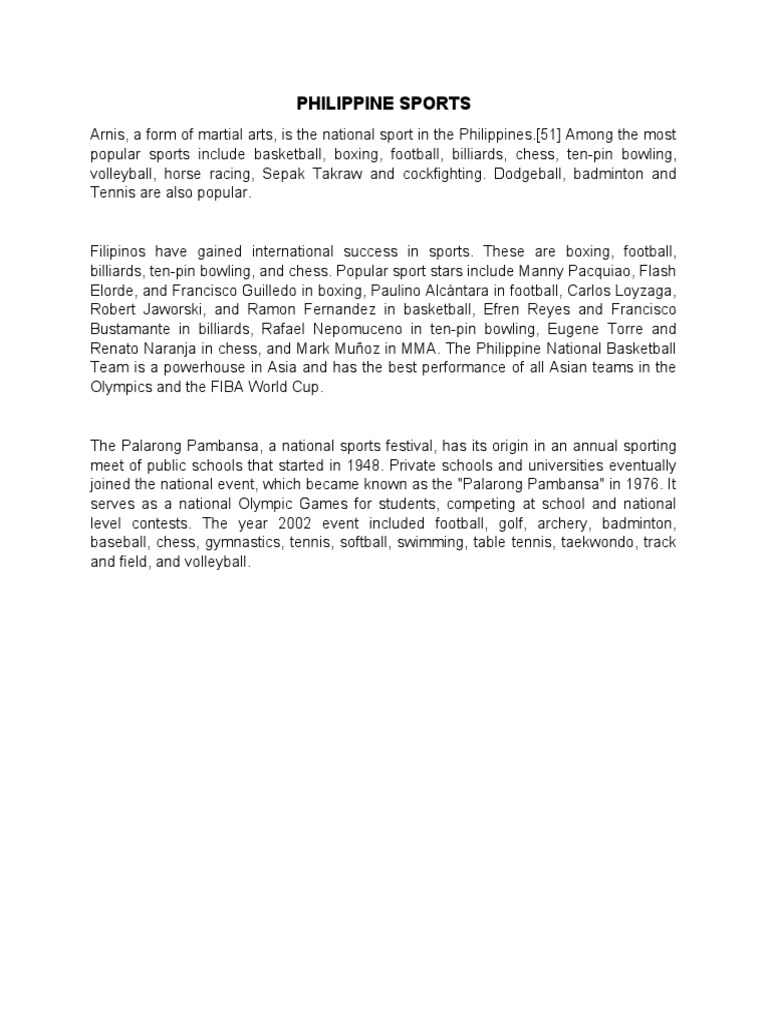 PHILIPPINE SPORTS

Arnis, a form of martial arts, is the national sport in the Philippines.[51] Among the most popular sports include basketball, boxing, football, billiards, chess, ten-pin bowling, volleyball, horse racing, Sepak Takraw and cockfighting. Dodgeball, badminton and Tennis are also popular.

Filipinos have gained international success in sports. These are boxing, football, billiards, ten-pin bowling, and chess. Popular sport stars include Manny Pacquiao, Flash Elorde, and Francisco Guilledo in boxing, Paulino Alcántara in football, Carlos Loyzaga, Robert Jaworski, and Ramon Fernandez in basketball, Efren Reyes and Francisco Bustamante in billiards, Rafael Nepomuceno in ten-pin bowling, Eugene Torre and Renato Naranja in chess, and Mark Muñoz in MMA. The Philippine National Basketball Team is a powerhouse in Asia and has the best performance of all Asian teams in the Olympics and the FIBA World Cup.

The Palarong Pambansa, a national sports festival, has its origin in an annual sporting meet of public schools that started in 1948. Private schools and universities eventually joined the national event, which became known as the "Palarong Pambansa" in 1976. It serves as a national Olympic Games for students, competing at school and national level contests. The year 2002 event included football, golf, archery, badminton, baseball, chess, gymnastics, tennis, softball, swimming, table tennis, taekwondo, track and field, and volleyball.